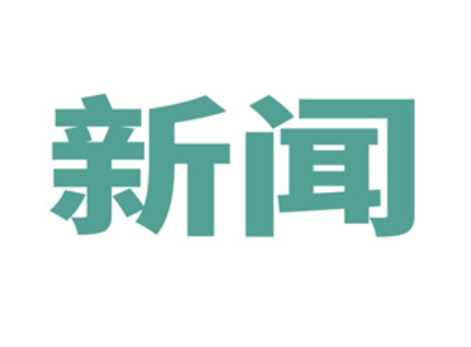 新闻